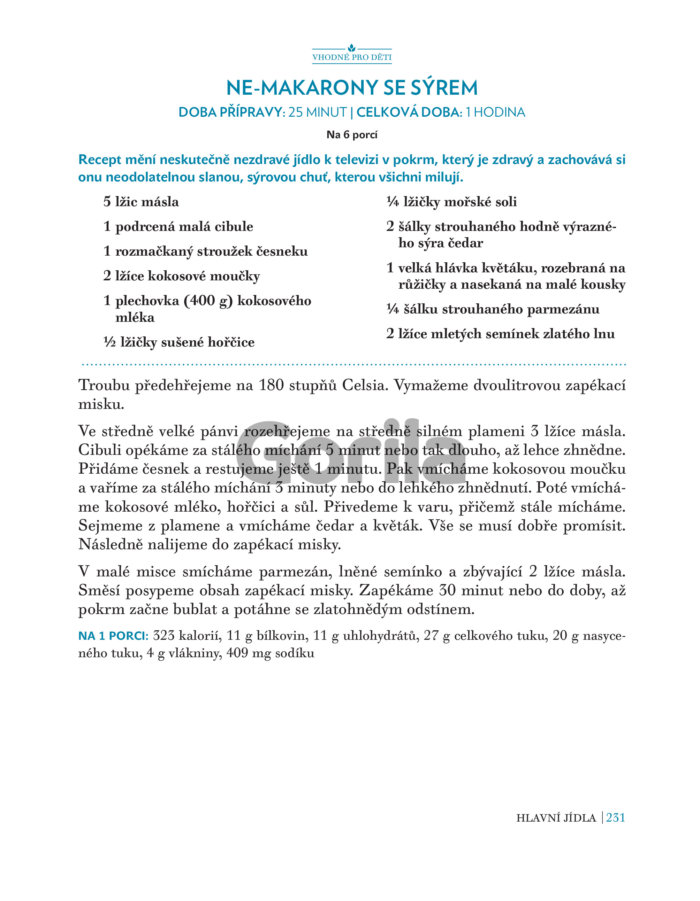 VHODNÉ PRO DĚTI

NE-MAKARONY SE SÝREM

DOBA PŘÍPRAVY: 25 MINUT | CELKOVÁ DOBA: 1 HODINA

Na 6 porcí

Recept mění neskutečně nezdravé jídlo k televizi v pokrm, který je zdravý a zachovává si onu neodolatelnou slanou, sýrovou chuť, kterou všichni milují.

5 lžic másla

1 podrcená malá cibule

1 rozmačkaný stroužek česneku

2 lžíce kokosové moučky

1 plechovka (400 g) kokosového mléka

½ lžičky sušené hořčice

¼ lžičky mořské soli

2 šálky strouhaného hodně výrazného sýra čedar

1 velká hlávka květáku, rozebraná na růžičky a nasekaná na malé kousky

¼ šálku strouhaného parmezánu

2 lžíce mletých semínek zlatého lnu

Troubu předehřejeme na 180 stupňů Celsia. Vymažeme dvoulitrovou zapékací misku.

Ve středně velké pánvi rozehřejeme na středně silném plameni 3 lžíce másla. Cibuli opékáme za stálého míchání 5 minut nebo tak dlouho, až lehce zhnědne. Přidáme česnek a restujeme ještě 1 minutu. Pak vmícháme kokosovou moučku a vaříme za stálého míchání 3 minuty nebo do lehkého zhnědnutí. Poté vmícháme kokosové mléko, hořčici a sůl. Přivedeme k varu, přičemž stále mícháme. Sejmeme z plamene a vmícháme čedar a květák. Vše se musí dobře promísit. Následně nalijeme do zapékací misky.

V malé misce smícháme parmezán, lněné semínko a zbývající 2 lžíce másla. Směsí posypeme obsah zapékací misky. Zapékáme 30 minut nebo do doby, až pokrm začne bublat a potáhne se zlatohnědým odstínem.

NA 1 PORCI: 323 kalorií, 11 g bílkovin, 11 g uhlohydrátů, 27 g celkového tuku, 20 g nasyceného tuku, 4 g vlákniny, 409 mg sodíku

Gorila

HLAVNÍ JÍDLA | 231